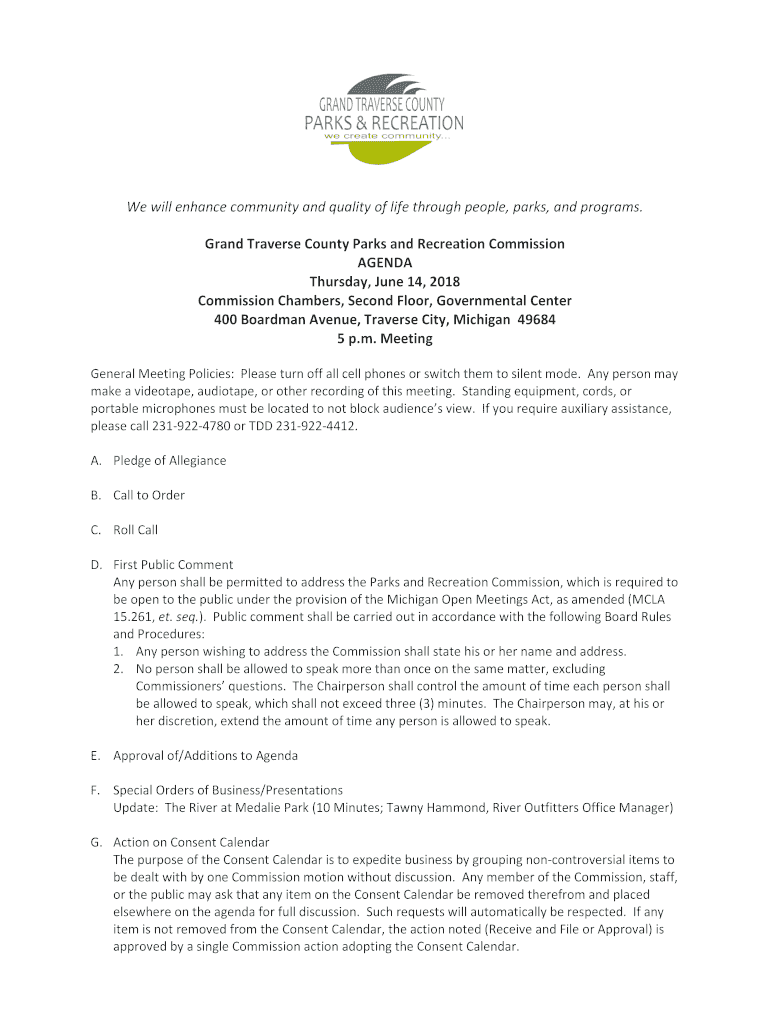 GRAND TRAVERSE COUNTY
PARKS & RECREATION
we create community...

We will enhance community and quality of life through people, parks, and programs.

Grand Traverse County Parks and Recreation Commission
AGENDA
Thursday, June 14, 2018
Commission Chambers, Second Floor, Governmental Center
400 Boardman Avenue, Traverse City, Michigan 49684
5 p.m. Meeting

General Meeting Policies: Please turn off all cell phones or switch them to silent mode. Any person may make a videotape, audiotape, or other recording of this meeting. Standing equipment, cords, or portable microphones must be located to not block audience's view. If you require auxiliary assistance, please call 231-922-4780 or TDD 231-922-4412.

A. Pledge of Allegiance

B. Call to Order

C. Roll Call

D. First Public Comment
Any person shall be permitted to address the Parks and Recreation Commission, which is required to be open to the public under the provision of the Michigan Open Meetings Act, as amended (MCLA 15.261, et. seq.). Public comment shall be carried out in accordance with the following Board Rules and Procedures:
1. Any person wishing to address the Commission shall state his or her name and address.
2. No person shall be allowed to speak more than once on the same matter, excluding Commissioners' questions. The Chairperson shall control the amount of time each person shall be allowed to speak, which shall not exceed three (3) minutes. The Chairperson may, at his or her discretion, extend the amount of time any person is allowed to speak.

E. Approval of/Additions to Agenda

F. Special Orders of Business/Presentations
Update: The River at Medalie Park (10 Minutes; Tawny Hammond, River Outfitters Office Manager)

G. Action on Consent Calendar
The purpose of the Consent Calendar is to expedite business by grouping non-controversial items to be dealt with by one Commission motion without discussion. Any member of the Commission, staff, or the public may ask that any item on the Consent Calendar be removed therefrom and placed elsewhere on the agenda for full discussion. Such requests will automatically be respected. If any item is not removed from the Consent Calendar, the action noted (Receive and File or Approval) is approved by a single Commission action adopting the Consent Calendar.